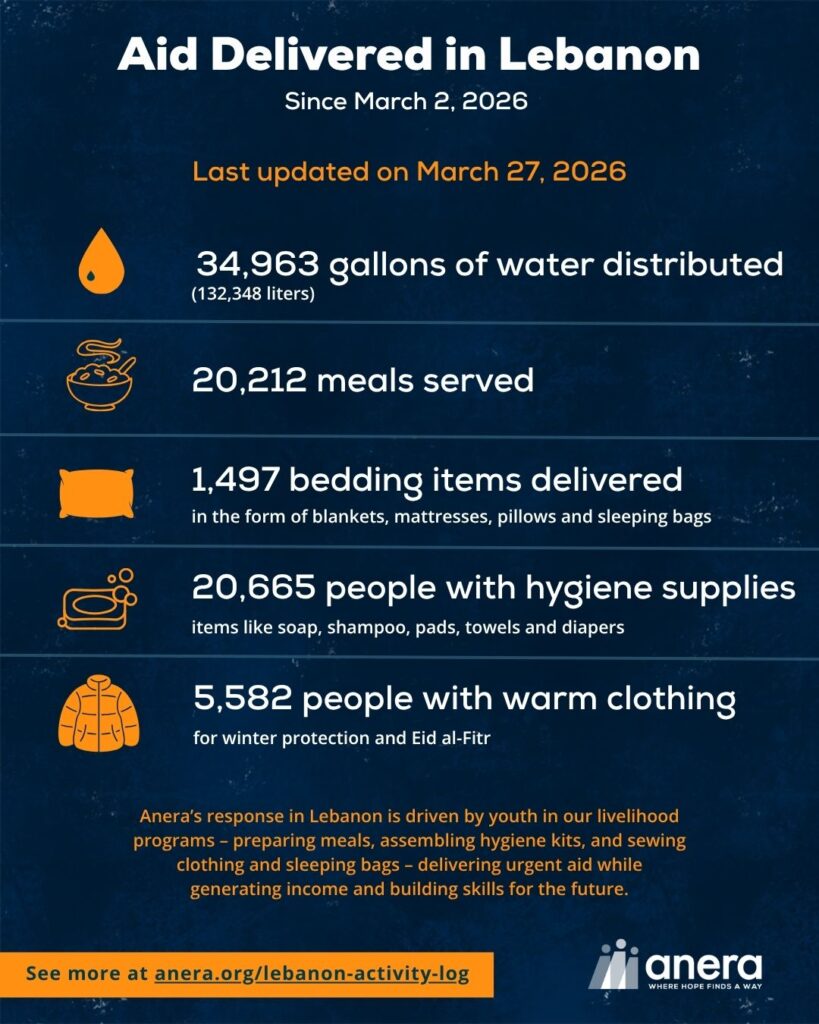 Aid Delivered in Lebanon
Since March 2, 2026

Last updated on March 27, 2026

34,963 gallons of water distributed
(132,348 liters)

20,212 meals served

1,497 bedding items delivered
in the form of blankets, mattresses, pillows and sleeping bags

20,665 people with hygiene supplies
items like soap, shampoo, pads, towels and diapers

5,582 people with warm clothing
for winter protection and Eid al-Fitr

Anera's response in Lebanon is driven by youth in our livelihood programs – preparing meals, assembling hygiene kits, and sewing clothing and sleeping bags – delivering urgent aid while generating income and building skills for the future.

See more at anera.org/lebanon-activity-log

anera
WHERE HOPE FINDS A WAY